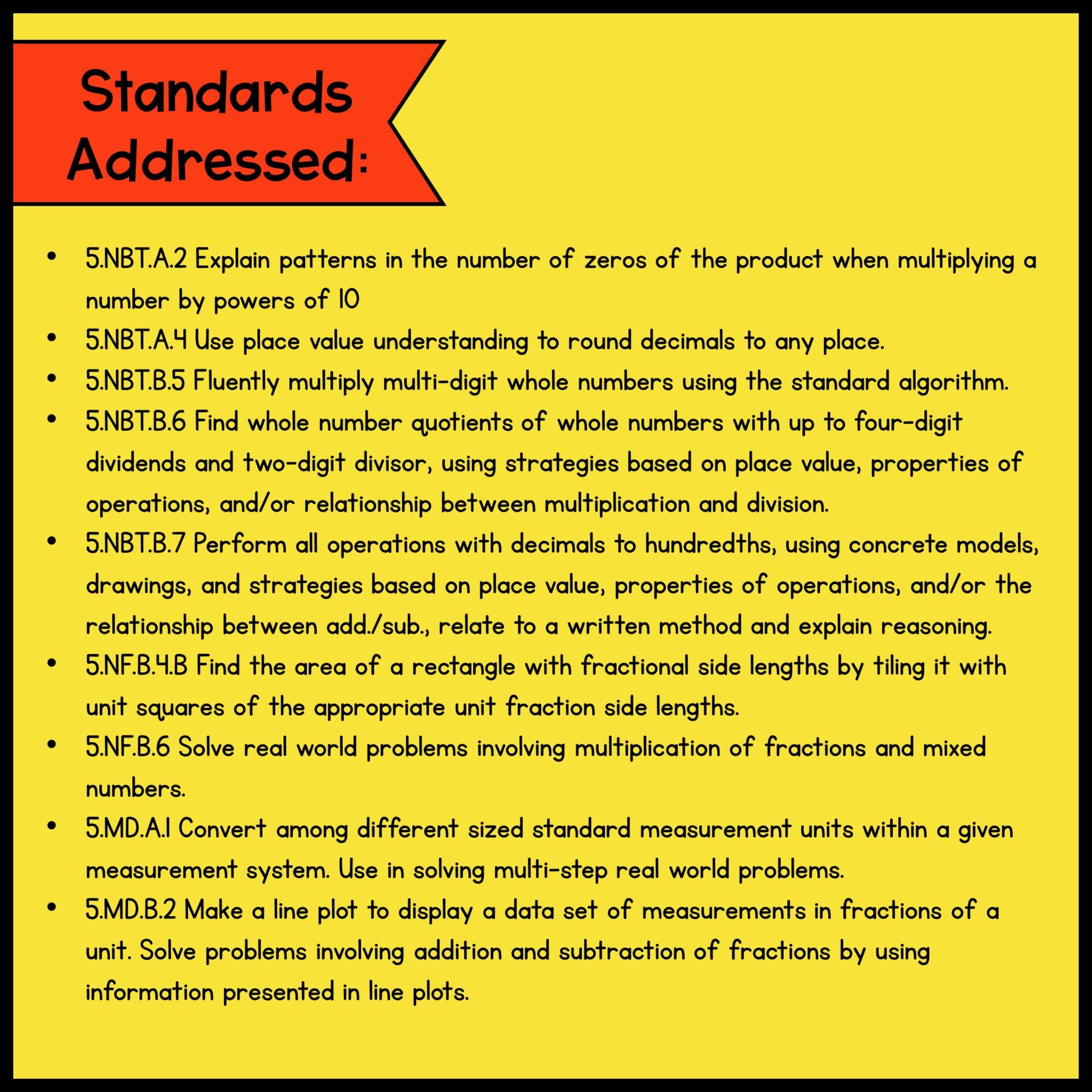 Standards Addressed:

• 5.NBT.A.2 Explain patterns in the number of zeros of the product when multiplying a number by powers of 10
• 5.NBT.A.4 Use place value understanding to round decimals to any place.
• 5.NBT.B.5 Fluently multiply multi-digit whole numbers using the standard algorithm.
• 5.NBT.B.6 Find whole number quotients of whole numbers with up to four-digit dividends and two-digit divisor, using strategies based on place value, properties of operations, and/or relationship between multiplication and division.
• 5.NBT.B.7 Perform all operations with decimals to hundredths, using concrete models, drawings, and strategies based on place value, properties of operations, and/or the relationship between add./sub., relate to a written method and explain reasoning.
• 5.NF.B.4.B Find the area of a rectangle with fractional side lengths by tiling it with unit squares of the appropriate unit fraction side lengths.
• 5.NF.B.6 Solve real world problems involving multiplication of fractions and mixed numbers.
• 5.MD.A.1 Convert among different sized standard measurement units within a given measurement system. Use in solving multi-step real world problems.
• 5.MD.B.2 Make a line plot to display a data set of measurements in fractions of a unit. Solve problems involving addition and subtraction of fractions by using information presented in line plots.